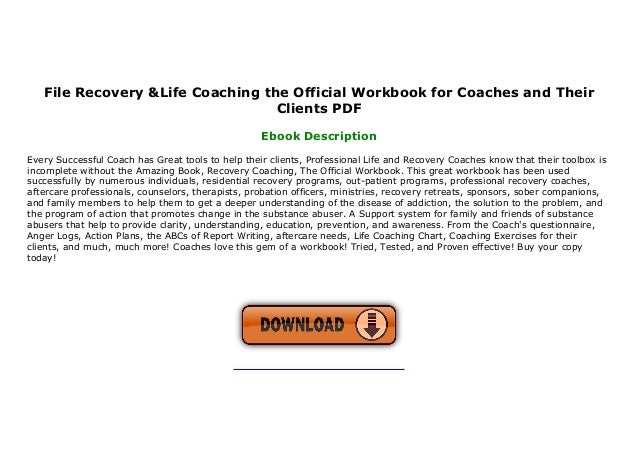 File Recovery &Life Coaching the Official Workbook for Coaches and Their Clients PDF

Ebook Description

Every Successful Coach has Great tools to help their clients, Professional Life and Recovery Coaches know that their toolbox is incomplete without the Amazing Book, Recovery Coaching, The Official Workbook. This great workbook has been used successfully by numerous individuals, residential recovery programs, out-patient programs, professional recovery coaches, aftercare professionals, counselors, therapists, probation officers, ministries, recovery retreats, sponsors, sober companions, and family members to help them to get a deeper understanding of the disease of addiction, the solution to the problem, and the program of action that promotes change in the substance abuser. A Support system for family and friends of substance abusers that help to provide clarity, understanding, education, prevention, and awareness. From the Coach's questionnaire, Anger Logs, Action Plans, the ABCs of Report Writing, aftercare needs, Life Coaching Chart, Coaching Exercises for their clients, and much, much more! Coaches love this gem of a workbook! Tried, Tested, and Proven effective! Buy your copy today!

DOWNLOAD